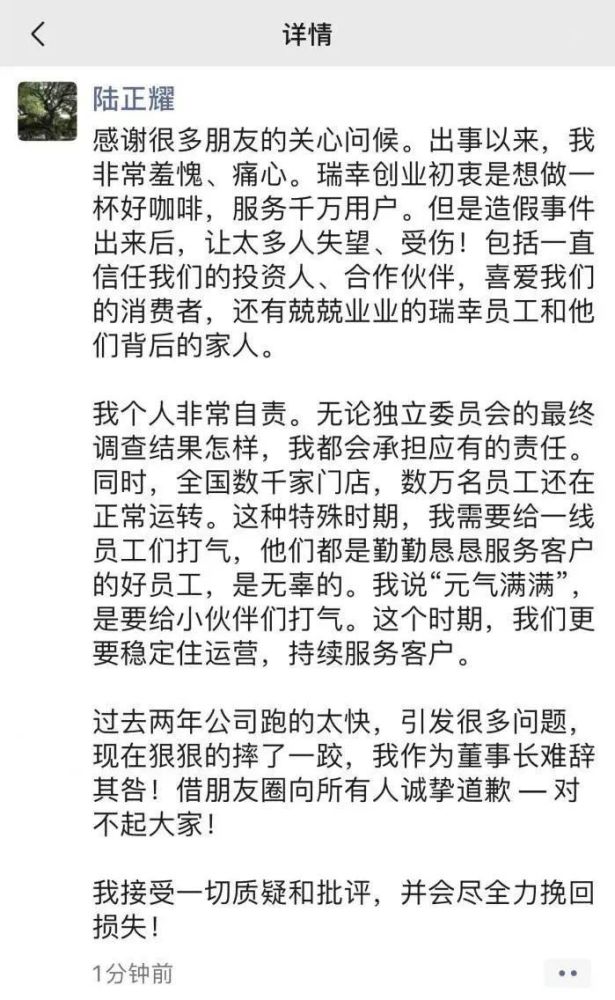 详情

陆正耀

感谢很多朋友的关心问候。出事以来，我非常羞愧、痛心。瑞幸创业初衷是想做一杯好咖啡，服务千万用户。但是造假事件出来后，让太多人失望、受伤！包括一直信任我们的投资人、合作伙伴，喜爱我们的消费者，还有兢兢业业的瑞幸员工和他们背后的家人。

我个人非常自责。无论独立委员会的最终调查结果怎样，我都会承担应有的责任。同时，全国数千家门店，数万名员工还在正常运转。这种特殊时期，我需要给一线员工们打气，他们都是勤勤恳恳服务客户的好员工，是无辜的。我说“元气满满”，是要给小伙伴们打气。这个时期，我们更要稳定住运营，持续服务客户。

过去两年公司跑的太快，引发很多问题，现在狠狠的摔了一跤，我作为董事长难辞其咎！借朋友圈向所有人诚挚道歉 — 对不起大家！

我接受一切质疑和批评，并会尽全力挽回损失！

1分钟前